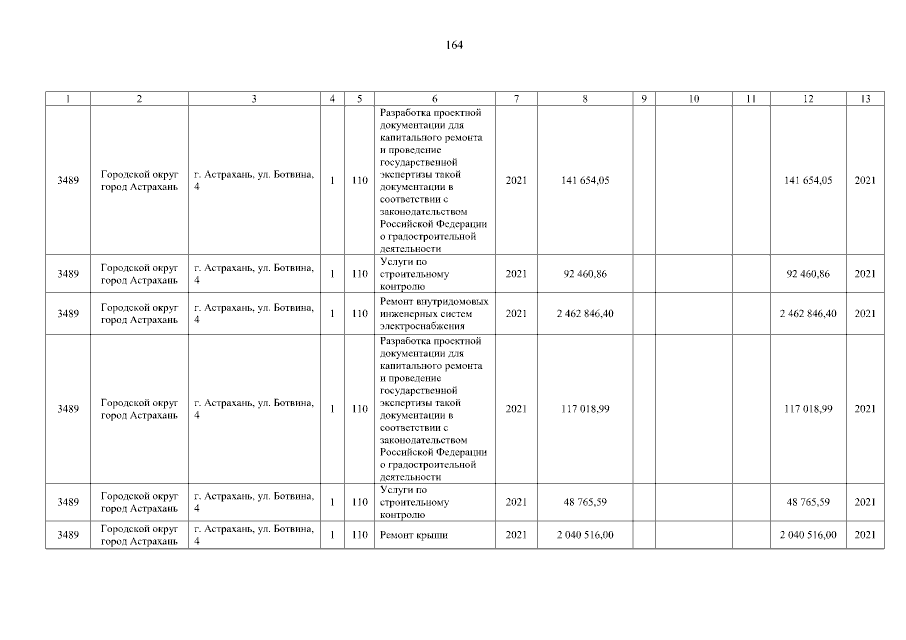 164

| 1 | 2 | 3 | 4 | 5 | 6 | 7 | 8 | 9 | 10 | 11 | 12 | 13 |
|---|---|---|---|---|---|---|---|---|---|---|---|---|
| 3489 | Городской округ город Астрахань | г. Астрахань, ул. Ботвина, 4 | 1 | 110 | Разработка проектной документации для капитального ремонта и проведение государственной экспертизы такой документации в соответствии с законодательством Российской Федерации о градостроительной деятельности | 2021 | 141 654,05 | | | | 141 654,05 | 2021 |
| 3489 | Городской округ город Астрахань | г. Астрахань, ул. Ботвина, 4 | 1 | 110 | Услуги по строительному контролю | 2021 | 92 460,86 | | | | 92 460,86 | 2021 |
| 3489 | Городской округ город Астрахань | г. Астрахань, ул. Ботвина, 4 | 1 | 110 | Ремонт внутридомовых инженерных систем электроснабжения | 2021 | 2 462 846,40 | | | | 2 462 846,40 | 2021 |
| 3489 | Городской округ город Астрахань | г. Астрахань, ул. Ботвина, 4 | 1 | 110 | Разработка проектной документации для капитального ремонта и проведение государственной экспертизы такой документации в соответствии с законодательством Российской Федерации о градостроительной деятельности | 2021 | 117 018,99 | | | | 117 018,99 | 2021 |
| 3489 | Городской округ город Астрахань | г. Астрахань, ул. Ботвина, 4 | 1 | 110 | Услуги по строительному контролю | 2021 | 48 765,59 | | | | 48 765,59 | 2021 |
| 3489 | Городской округ город Астрахань | г. Астрахань, ул. Ботвина, 4 | 1 | 110 | Ремонт крыши | 2021 | 2 040 516,00 | | | | 2 040 516,00 | 2021 |